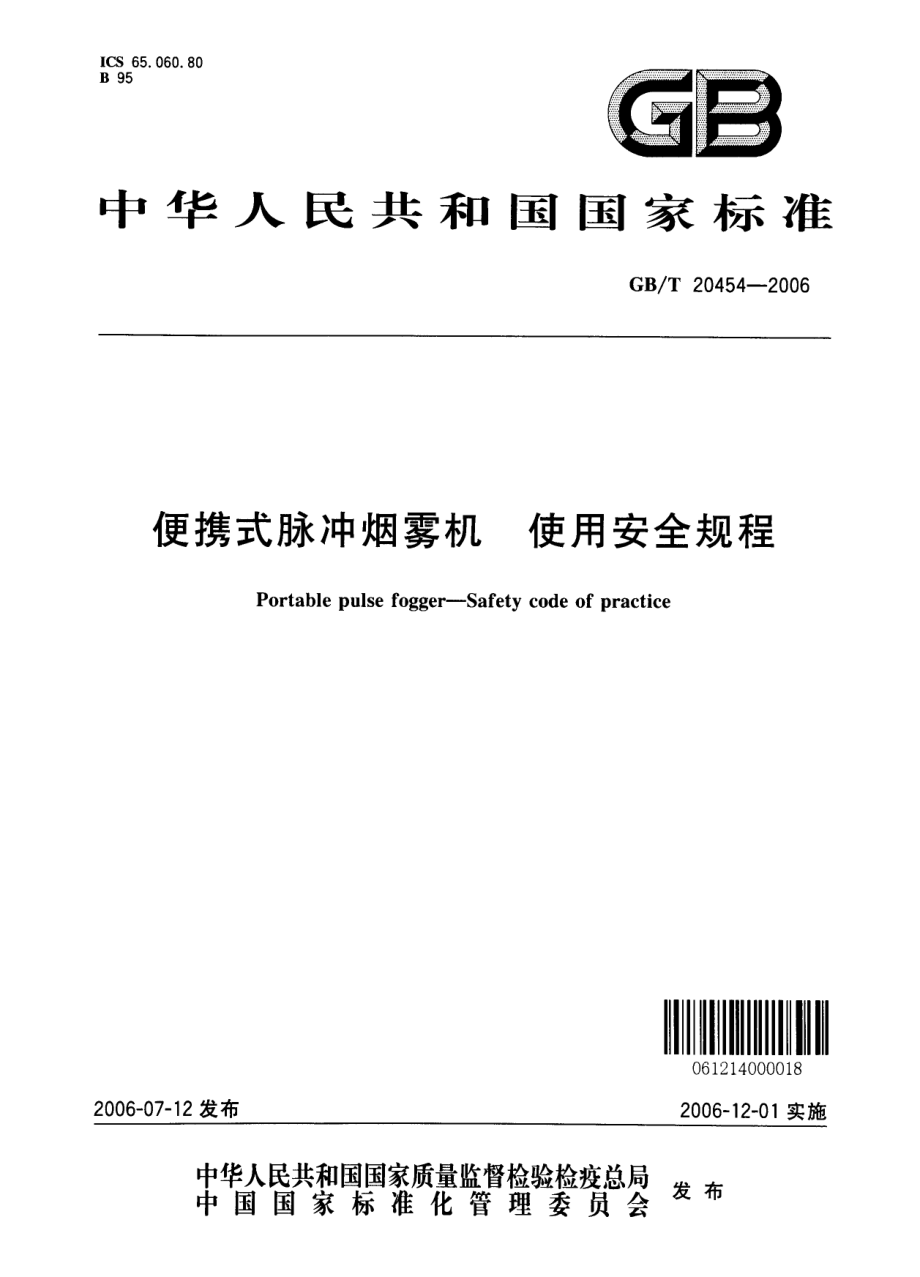 ICS 65.060.80
B 95

GB

中华人民共和国国家标准

GB/T 20454—2006

便携式脉冲烟雾机　使用安全规程

Portable pulse fogger—Safety code of practice

061214000018

2006-07-12 发布

2006-12-01 实施

中华人民共和国国家质量监督检验检疫总局
中国国家标准化管理委员会
发布